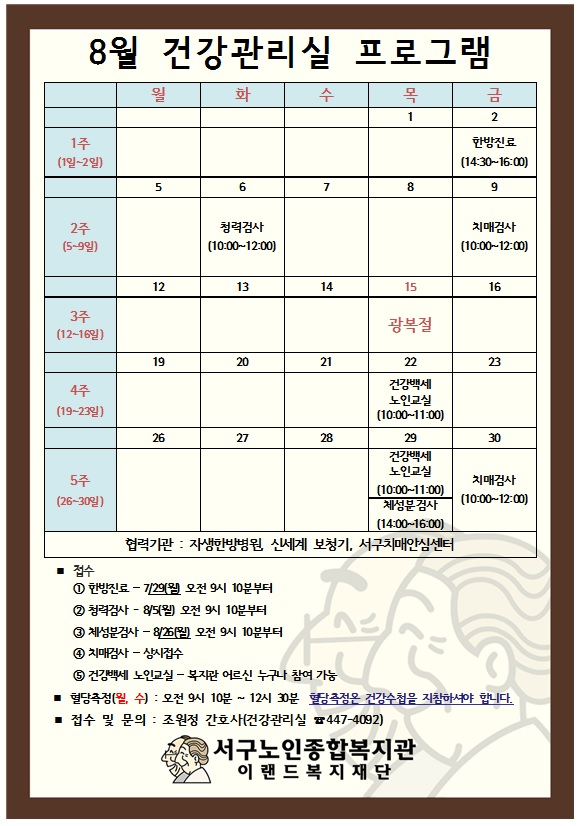 8월 건강관리실 프로그램

| | 월 | 화 | 수 | 목 | 금 |
|---|---|---|---|---|---|
| | | | | 1 | 2 |
| 1주 (1일~2일) | | | | | 한방진료 (14:30~16:00) |
| | 5 | 6 | 7 | 8 | 9 |
| 2주 (5~9일) | | 청력검사 (10:00~12:00) | | | 치매검사 (10:00~12:00) |
| | 12 | 13 | 14 | 15 | 16 |
| 3주 (12~16일) | | | | 광복절 | |
| | 19 | 20 | 21 | 22 | 23 |
| 4주 (19~23일) | | | | 건강백세 노인교실 (10:00~11:00) | |
| | 26 | 27 | 28 | 29 | 30 |
| 5주 (26~30일) | | | | 건강백세 노인교실 (10:00~11:00) 체성분검사 (14:00~16:00) | 치매검사 (10:00~12:00) |

협력기관 : 자생한방병원, 신세계 보청기, 서구치매안심센터

■ 접수
① 한방진료 - 7/29(월) 오전 9시 10분부터
② 청력검사 - 8/5(월) 오전 9시 10분부터
③ 체성분검사 - 8/26(월) 오전 9시 10분부터
④ 치매검사 - 상시접수
⑤ 건강백세 노인교실 - 복지관 어르신 누구나 참여 가능

■ 혈당측정(월, 수) : 오전 9시 10분 ~ 12시 30분 혈당측정은 건강수첩을 지참하셔야 합니다.

■ 접수 및 문의 : 조원정 간호사(건강관리실 ☎447-4092)

서구노인종합복지관
이랜드복지재단